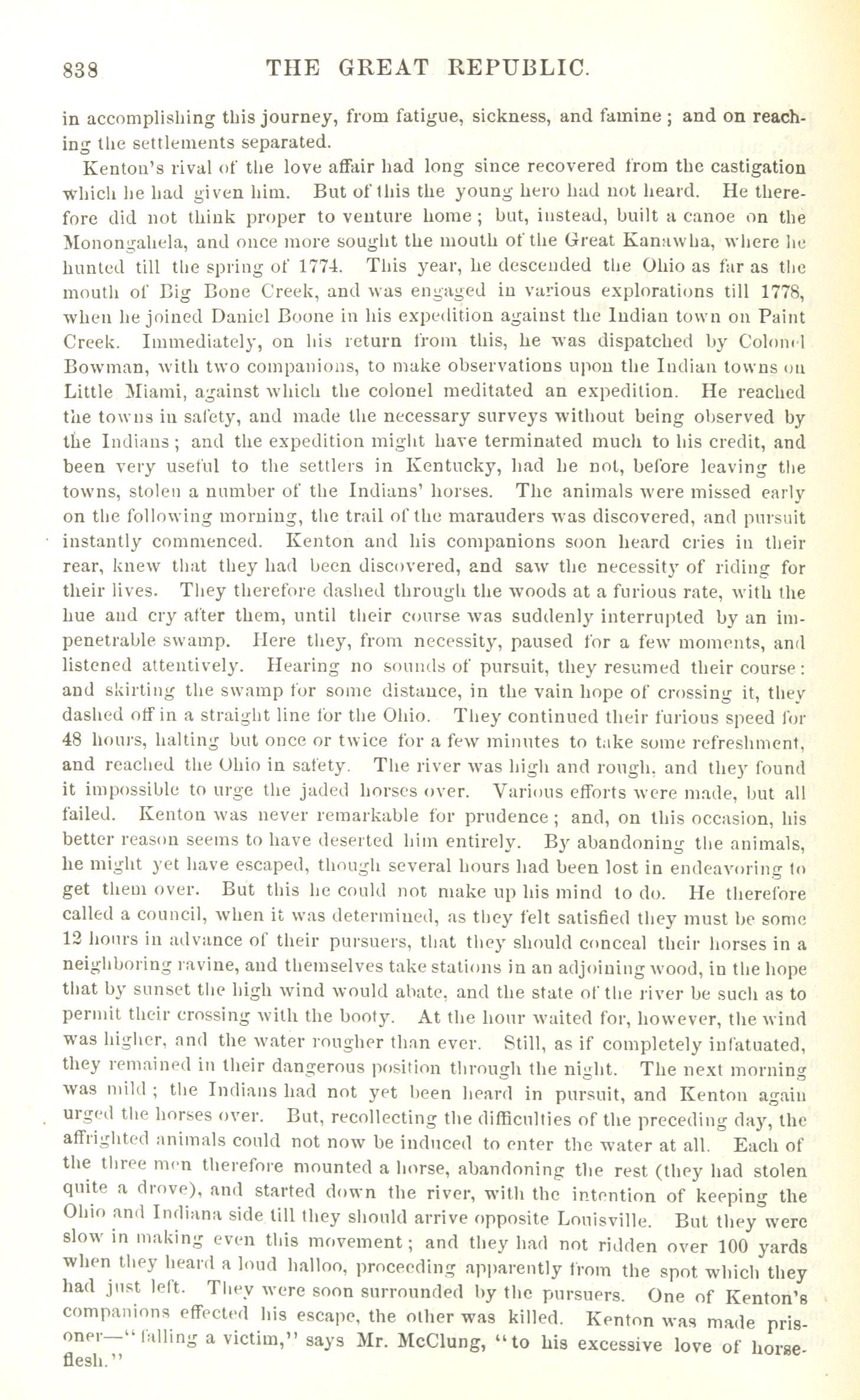 838 THE GREAT REPUBLIC.

in accomplishing this journey, from fatigue, sickness, and famine; and on reaching the settlements separated.

Kenton's rival of the love affair had long since recovered from the castigation which he had given him. But of this the young hero had not heard. He therefore did not think proper to venture home; but, instead, built a canoe on the Monongahela, and once more sought the mouth of the Great Kanawha, where he hunted till the spring of 1774. This year, he descended the Ohio as far as the mouth of Big Bone Creek, and was engaged in various explorations till 1778, when he joined Daniel Boone in his expedition against the Indian town on Paint Creek. Immediately, on his return from this, he was dispatched by Colonel Bowman, with two companions, to make observations upon the Indian towns on Little Miami, against which the colonel meditated an expedition. He reached the towns in safety, and made the necessary surveys without being observed by the Indians; and the expedition might have terminated much to his credit, and been very useful to the settlers in Kentucky, had he not, before leaving the towns, stolen a number of the Indians' horses. The animals were missed early on the following morning, the trail of the marauders was discovered, and pursuit instantly commenced. Kenton and his companions soon heard cries in their rear, knew that they had been discovered, and saw the necessity of riding for their lives. They therefore dashed through the woods at a furious rate, with the hue and cry after them, until their course was suddenly interrupted by an impenetrable swamp. Here they, from necessity, paused for a few moments, and listened attentively. Hearing no sounds of pursuit, they resumed their course: and skirting the swamp for some distance, in the vain hope of crossing it, they dashed off in a straight line for the Ohio. They continued their furious speed for 48 hours, halting but once or twice for a few minutes to take some refreshment, and reached the Ohio in safety. The river was high and rough, and they found it impossible to urge the jaded horses over. Various efforts were made, but all failed. Kenton was never remarkable for prudence; and, on this occasion, his better reason seems to have deserted him entirely. By abandoning the animals, he might yet have escaped, though several hours had been lost in endeavoring to get them over. But this he could not make up his mind to do. He therefore called a council, when it was determined, as they felt satisfied they must be some 12 hours in advance of their pursuers, that they should conceal their horses in a neighboring ravine, and themselves take stations in an adjoining wood, in the hope that by sunset the high wind would abate, and the state of the river be such as to permit their crossing with the booty. At the hour waited for, however, the wind was higher, and the water rougher than ever. Still, as if completely infatuated, they remained in their dangerous position through the night. The next morning was mild; the Indians had not yet been heard in pursuit, and Kenton again urged the horses over. But, recollecting the difficulties of the preceding day, the affrighted animals could not now be induced to enter the water at all. Each of the three men therefore mounted a horse, abandoning the rest (they had stolen quite a drove), and started down the river, with the intention of keeping the Ohio and Indiana side till they should arrive opposite Louisville. But they were slow in making even this movement; and they had not ridden over 100 yards when they heard a loud halloo, proceeding apparently from the spot which they had just left. They were soon surrounded by the pursuers. One of Kenton's companions effected his escape, the other was killed. Kenton was made prisoner—"falling a victim," says Mr. McClung, "to his excessive love of horseflesh."